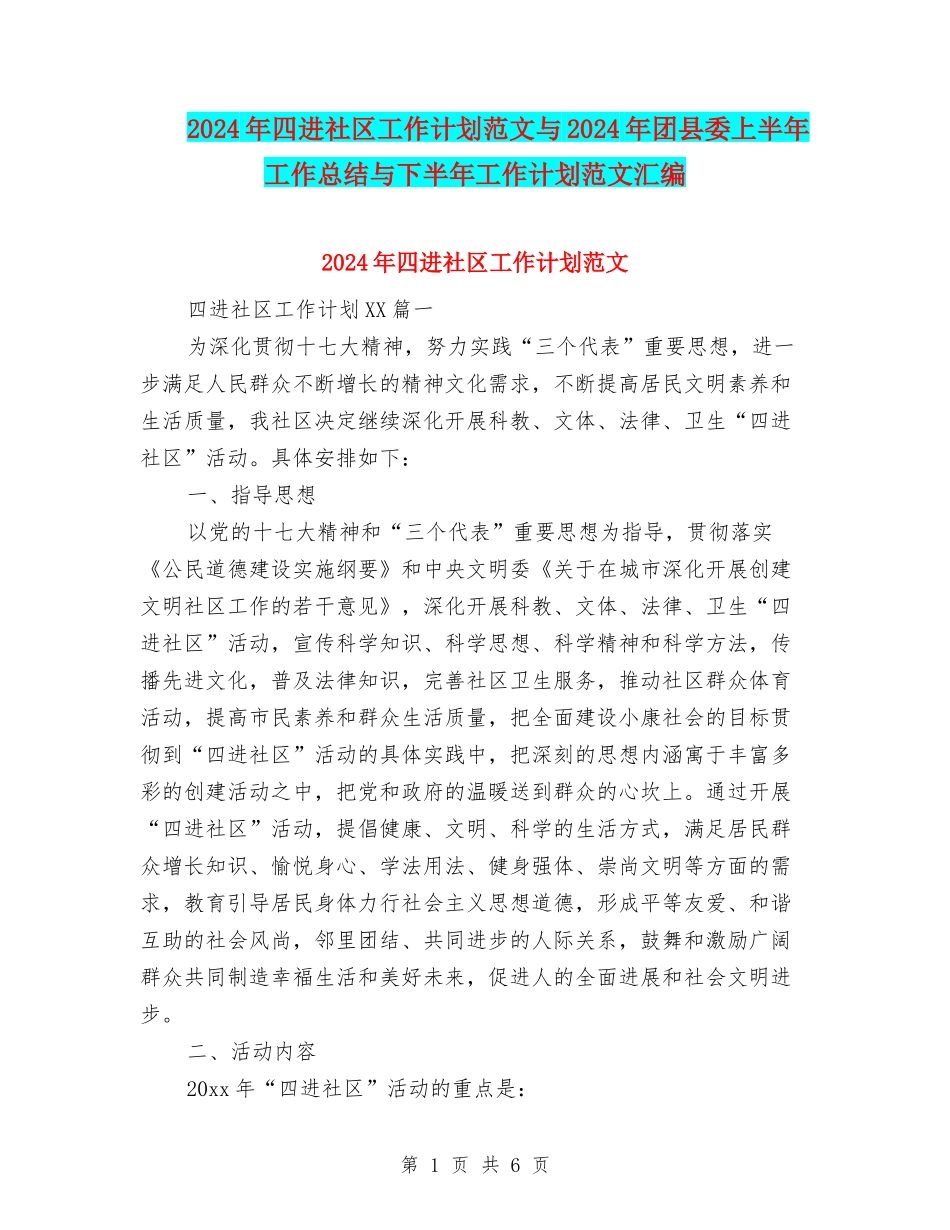 2024年四进社区工作计划范文与2024年团县委上半年工作总结与下半年工作计划范文汇编

2024年四进社区工作计划范文

四进社区工作计划XX篇一

为深化贯彻十七大精神，努力实践“三个代表”重要思想，进一步满足人民群众不断增长的精神文化需求，不断提高居民文明素养和生活质量，我社区决定继续深化开展科教、文体、法律、卫生“四进社区”活动。具体安排如下：

一、指导思想

以党的十七大精神和“三个代表”重要思想为指导，贯彻落实《公民道德建设实施纲要》和中央文明委《关于在城市深化开展创建文明社区工作的若干意见》，深化开展科教、文体、法律、卫生“四进社区”活动，宣传科学知识、科学思想、科学精神和科学方法，传播先进文化，普及法律知识，完善社区卫生服务，推动社区群众体育活动，提高市民素养和群众生活质量，把全面建设小康社会的目标贯彻到“四进社区”活动的具体实践中，把深刻的思想内涵寓于丰富多彩的创建活动之中，把党和政府的温暖送到群众的心坎上。通过开展“四进社区”活动，提倡健康、文明、科学的生活方式，满足居民群众增长知识、愉悦身心、学法用法、健身强体、崇尚文明等方面的需求，教育引导居民身体力行社会主义思想道德，形成平等友爱、和谐互助的社会风尚，邻里团结、共同进步的人际关系，鼓舞和激励广阔群众共同制造幸福生活和美好未来，促进人的全面进展和社会文明进步。

二、活动内容

20xx年“四进社区”活动的重点是：

第 1 页 共 6 页